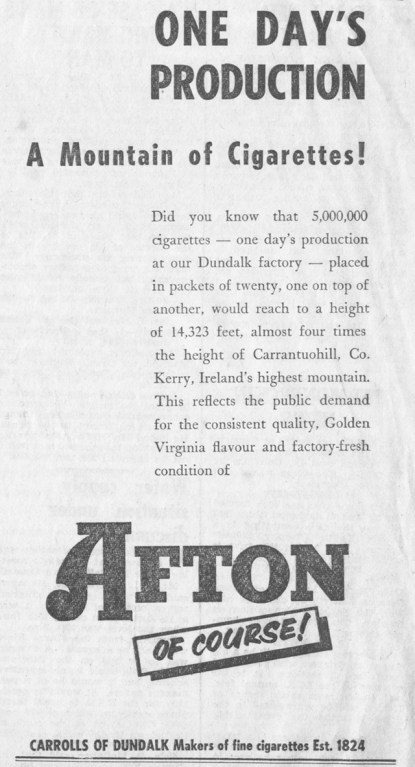 ONE DAY'S PRODUCTION

A Mountain of Cigarettes!

Did you know that 5,000,000 cigarettes — one day's production at our Dundalk factory — placed in packets of twenty, one on top of another, would reach to a height of 14,323 feet, almost four times the height of Carrantuohill, Co. Kerry, Ireland's highest mountain. This reflects the public demand for the consistent quality, Golden Virginia flavour and factory-fresh condition of

AFTON

OF COURSE!

CARROLLS OF DUNDALK Makers of fine cigarettes Est. 1824